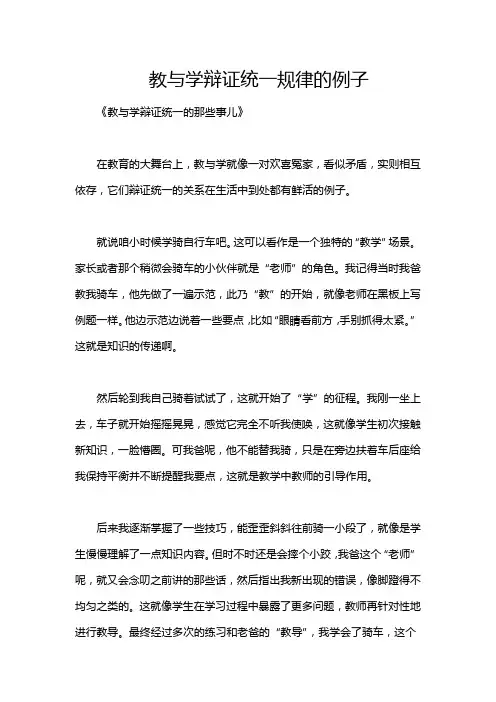 教与学辩证统一规律的例子

《教与学辩证统一的那些事儿》

在教育的大舞台上，教与学就像一对欢喜冤家，看似矛盾，实则相互依存，它们辩证统一的关系在生活中到处都有鲜活的例子。

就说咱小时候学骑自行车吧。这可以看作是一个独特的“教学”场景。家长或者那个稍微会骑车的小伙伴就是“老师”的角色。我记得当时我爸教我骑车，他先做了一遍示范，此乃“教”的开始，就像老师在黑板上写例题一样。他边示范边说着一些要点，比如“眼睛看前方，手别抓得太紧。”这就是知识的传递啊。

然后轮到我自己骑着试试了，这就开始了“学”的征程。我刚一坐上去，车子就开始摇摇晃晃，感觉它完全不听我使唤，这就像学生初次接触新知识，一脸懵圈。可我爸呢，他不能替我骑，只是在旁边扶着车后座给我保持平衡并不断提醒我要点，这就是教学中教师的引导作用。

后来我逐渐掌握了一些技巧，能歪歪斜斜往前骑一小段了，就像是学生慢慢理解了一点知识内容。但时不时还是会摔个小跤，我爸这个“老师”呢，就又会念叨之前讲的那些话，然后指出我新出现的错误，像脚蹬得不均匀之类的。这就像学生在学习过程中暴露了更多问题，教师再针对性地进行教导。最终经过多次的练习和老爸的“教导”，我学会了骑车，这个